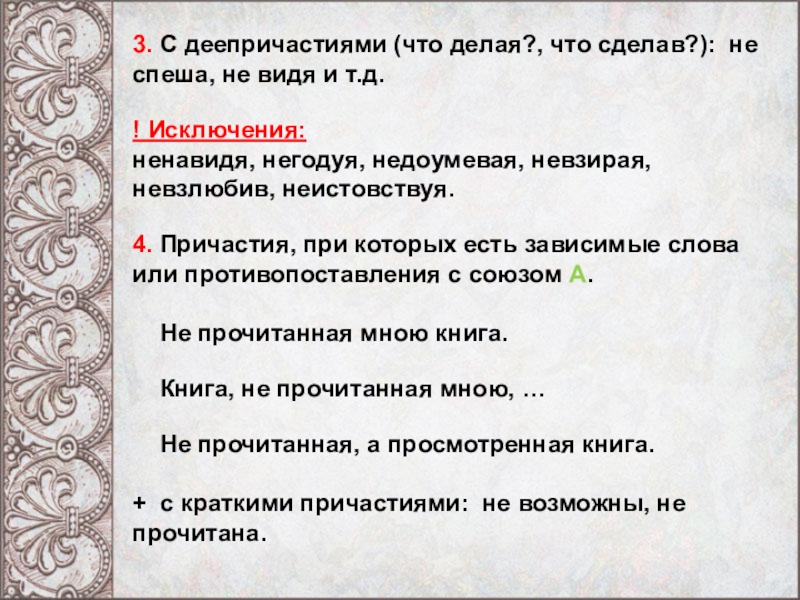 3. С деепричастиями (что делая?, что сделав?): не спеша, не видя и т.д.

! Исключения:
ненавидя, негодуя, недоумевая, невзирая, невзлюбив, неистовствуя.

4. Причастия, при которых есть зависимые слова или противопоставления с союзом А.

Не прочитанная мною книга.

Книга, не прочитанная мною, …

Не прочитанная, а просмотренная книга.

+ с краткими причастиями: не возможны, не прочитана.